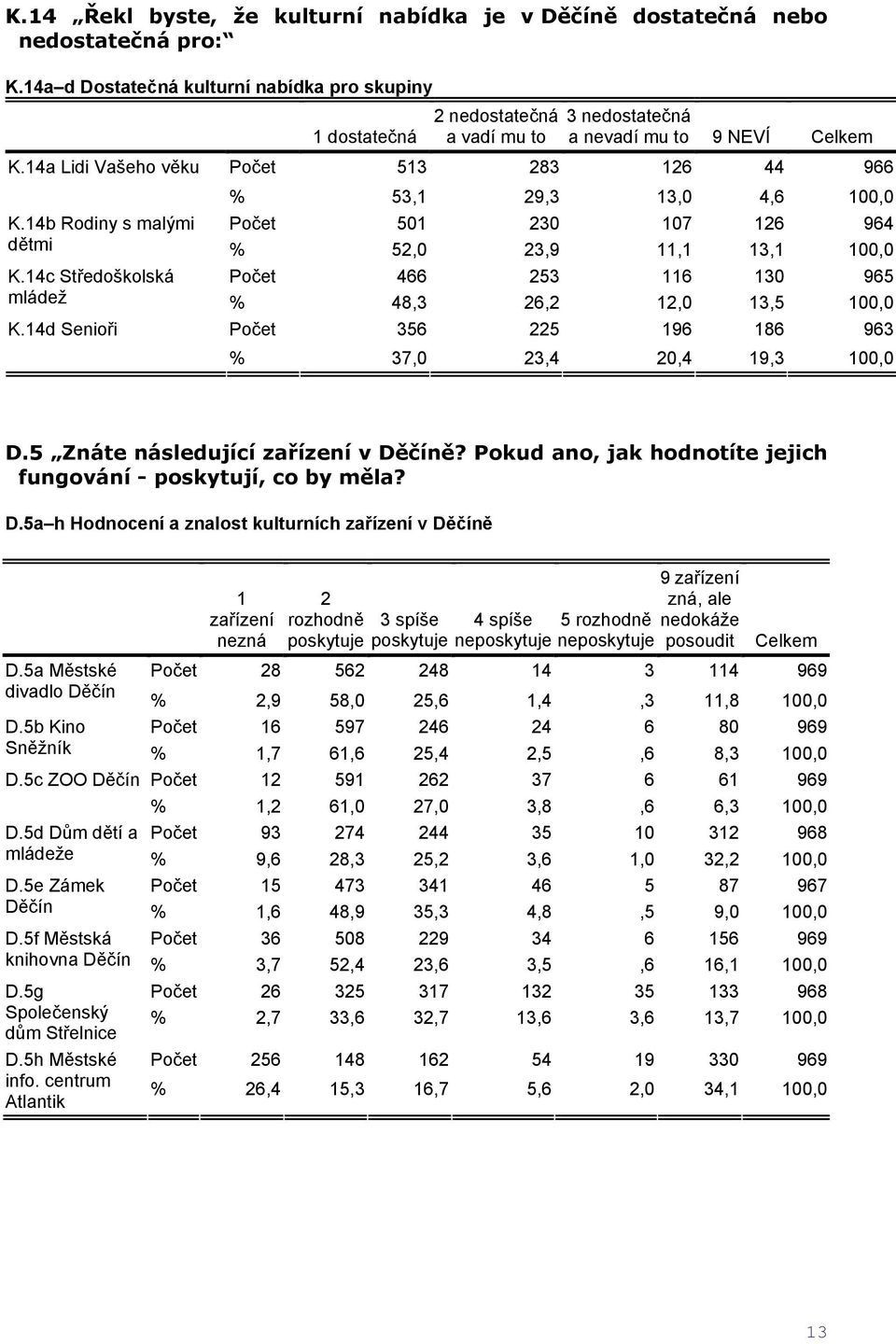 K.14 „Řekl byste, že kulturní nabídka je v Děčíně dostatečná nebo nedostatečná pro:“

K.14a–d Dostatečná kulturní nabídka pro skupiny

| | | 1 dostatečná | 2 nedostatečná a vadí mu to | 3 nedostatečná a nevadí mu to | 9 NEVÍ | Celkem |
|---|---|---|---|---|---|---|
| K.14a Lidi Vašeho věku | Počet | 513 | 283 | 126 | 44 | 966 |
| | % | 53,1 | 29,3 | 13,0 | 4,6 | 100,0 |
| K.14b Rodiny s malými dětmi | Počet | 501 | 230 | 107 | 126 | 964 |
| | % | 52,0 | 23,9 | 11,1 | 13,1 | 100,0 |
| K.14c Středoškolská mládež | Počet | 466 | 253 | 116 | 130 | 965 |
| | % | 48,3 | 26,2 | 12,0 | 13,5 | 100,0 |
| K.14d Senioři | Počet | 356 | 225 | 196 | 186 | 963 |
| | % | 37,0 | 23,4 | 20,4 | 19,3 | 100,0 |

D.5 „Znáte následující zařízení v Děčíně? Pokud ano, jak hodnotíte jejich fungování - poskytují, co by měla?

D.5a–h Hodnocení a znalost kulturních zařízení v Děčíně

| | | 1 zařízení nezná | 2 rozhodně poskytuje | 3 spíše poskytuje | 4 spíše neposkytuje | 5 rozhodně neposkytuje | 9 zařízení zná, ale nedokáže posoudit | Celkem |
|---|---|---|---|---|---|---|---|---|
| D.5a Městské divadlo Děčín | Počet | 28 | 562 | 248 | 14 | 3 | 114 | 969 |
| | % | 2,9 | 58,0 | 25,6 | 1,4 | ,3 | 11,8 | 100,0 |
| D.5b Kino Sněžník | Počet | 16 | 597 | 246 | 24 | 6 | 80 | 969 |
| | % | 1,7 | 61,6 | 25,4 | 2,5 | ,6 | 8,3 | 100,0 |
| D.5c ZOO Děčín | Počet | 12 | 591 | 262 | 37 | 6 | 61 | 969 |
| | % | 1,2 | 61,0 | 27,0 | 3,8 | ,6 | 6,3 | 100,0 |
| D.5d Dům dětí a mládeže | Počet | 93 | 274 | 244 | 35 | 10 | 312 | 968 |
| | % | 9,6 | 28,3 | 25,2 | 3,6 | 1,0 | 32,2 | 100,0 |
| D.5e Zámek Děčín | Počet | 15 | 473 | 341 | 46 | 5 | 87 | 967 |
| | % | 1,6 | 48,9 | 35,3 | 4,8 | ,5 | 9,0 | 100,0 |
| D.5f Městská knihovna Děčín | Počet | 36 | 508 | 229 | 34 | 6 | 156 | 969 |
| | % | 3,7 | 52,4 | 23,6 | 3,5 | ,6 | 16,1 | 100,0 |
| D.5g Společenský dům Střelnice | Počet | 26 | 325 | 317 | 132 | 35 | 133 | 968 |
| | % | 2,7 | 33,6 | 32,7 | 13,6 | 3,6 | 13,7 | 100,0 |
| D.5h Městské info. centrum Atlantik | Počet | 256 | 148 | 162 | 54 | 19 | 330 | 969 |
| | % | 26,4 | 15,3 | 16,7 | 5,6 | 2,0 | 34,1 | 100,0 |

13